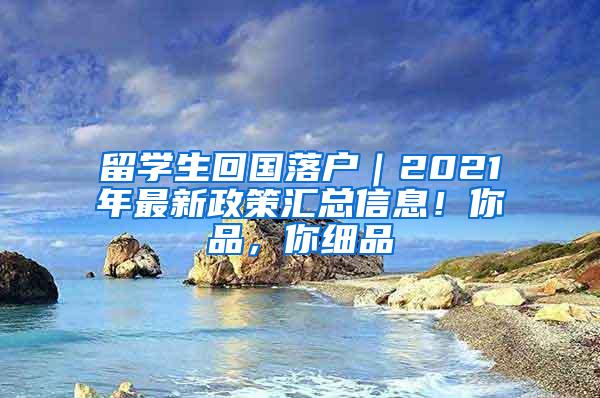 留学生回国落户｜2021年最新政策汇总信息！你品，你细品